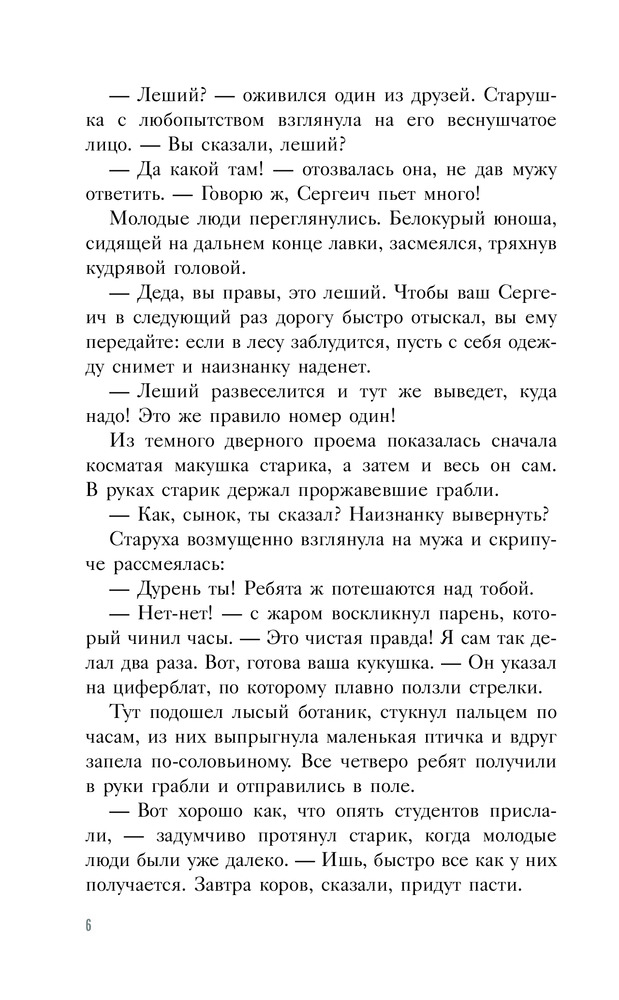 — Леший? — оживился один из друзей. Старушка с любопытством взглянула на его веснушчатое лицо. — Вы сказали, леший?

— Да какой там! — отозвалась она, не дав мужу ответить. — Говорю ж, Сергеич пьет много!

Молодые люди переглянулись. Белокурый юноша, сидящей на дальнем конце лавки, засмеялся, тряхнув кудрявой головой.

— Деда, вы правы, это леший. Чтобы ваш Сергеич в следующий раз дорогу быстро отыскал, вы ему передайте: если в лесу заблудится, пусть с себя одежду снимет и наизнанку наденет.

— Леший развеселится и тут же выведет, куда надо! Это же правило номер один!

Из темного дверного проема показалась сначала косматая макушка старика, а затем и весь он сам. В руках старик держал проржавевшие грабли.

— Как, сынок, ты сказал? Наизнанку вывернуть?

Старуха возмущенно взглянула на мужа и скрипуче рассмеялась:

— Дурень ты! Ребята ж потешаются над тобой.

— Нет-нет! — с жаром воскликнул парень, который чинил часы. — Это чистая правда! Я сам так делал два раза. Вот, готова ваша кукушка. — Он указал на циферблат, по которому плавно ползли стрелки.

Тут подошел лысый ботаник, стукнул пальцем по часам, из них выпрыгнула маленькая птичка и вдруг запела по-соловьиному. Все четверо ребят получили в руки грабли и отправились в поле.

— Вот хорошо как, что опять студентов прислали, — задумчиво протянул старик, когда молодые люди были уже далеко. — Ишь, быстро все как у них получается. Завтра коров, сказали, придут пасти.

6